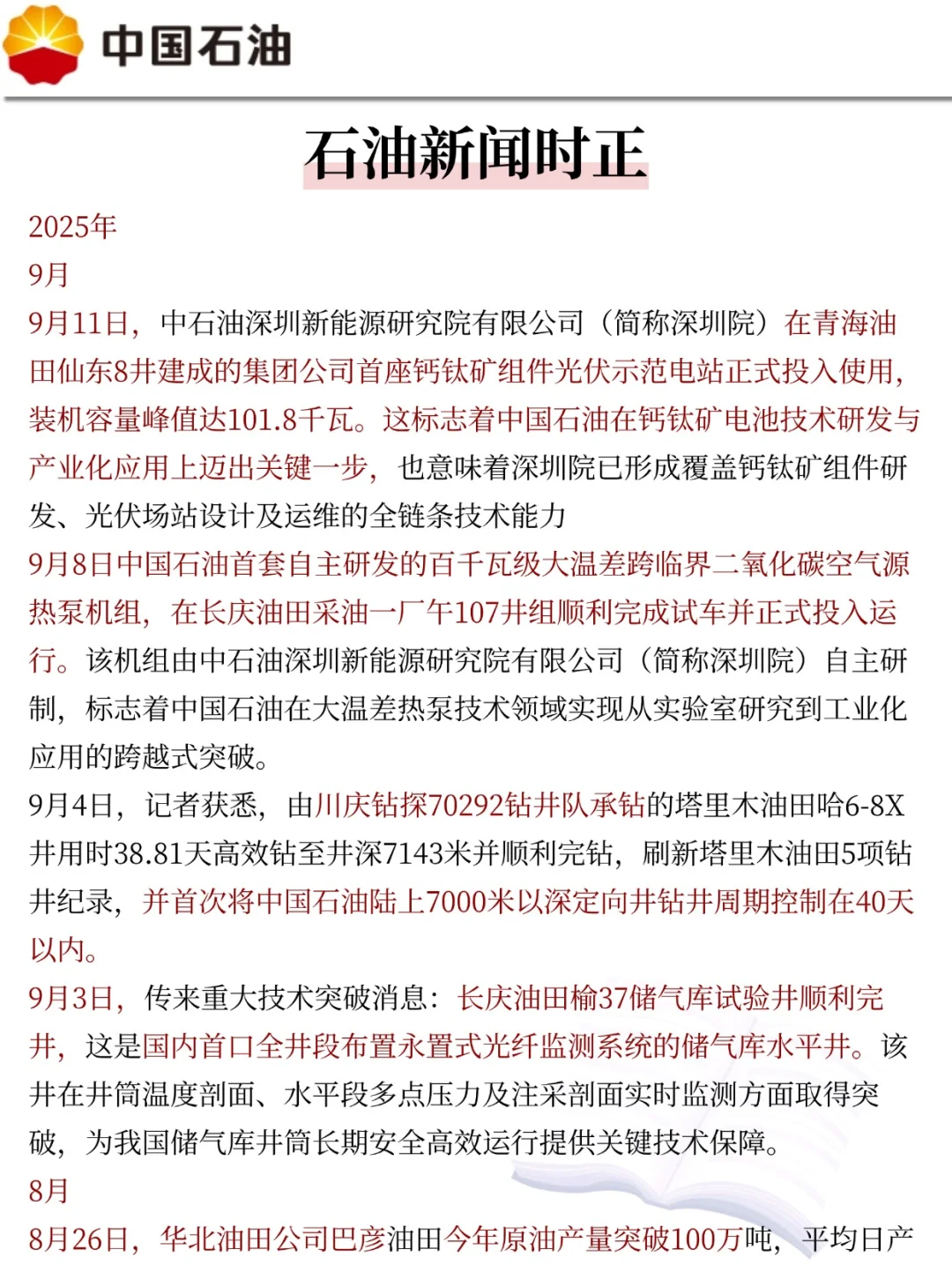 中国石油

石油新闻时正

2025年
9月
9月11日，中石油深圳新能源研究院有限公司（简称深圳院）在青海油田仙东8井建成的集团公司首座钙钛矿组件光伏示范电站正式投入使用，装机容量峰值达101.8千瓦。这标志着中国石油在钙钛矿电池技术研发与产业化应用上迈出关键一步，也意味着深圳院已形成覆盖钙钛矿组件研发、光伏场站设计及运维的全链条技术能力
9月8日中国石油首套自主研发的百千瓦级大温差跨临界二氧化碳空气源热泵机组，在长庆油田采油一厂午107井组顺利完成试车并正式投入运行。该机组由中石油深圳新能源研究院有限公司（简称深圳院）自主研制，标志着中国石油在大温差热泵技术领域实现从实验室研究到工业化应用的跨越式突破。
9月4日，记者获悉，由川庆钻探70292钻井队承钻的塔里木油田哈6-8X井用时38.81天高效钻至井深7143米并顺利完钻，刷新塔里木油田5项钻井纪录，并首次将中国石油陆上7000米以深定向井钻井周期控制在40天以内。
9月3日，传来重大技术突破消息：长庆油田榆37储气库试验井顺利完井，这是国内首口全井段布置永置式光纤监测系统的储气库水平井。该井在井筒温度剖面、水平段多点压力及注采剖面实时监测方面取得突破，为我国储气库井筒长期安全高效运行提供关键技术保障。
8月
8月26日，华北油田公司巴彦油田今年原油产量突破100万吨，平均日产